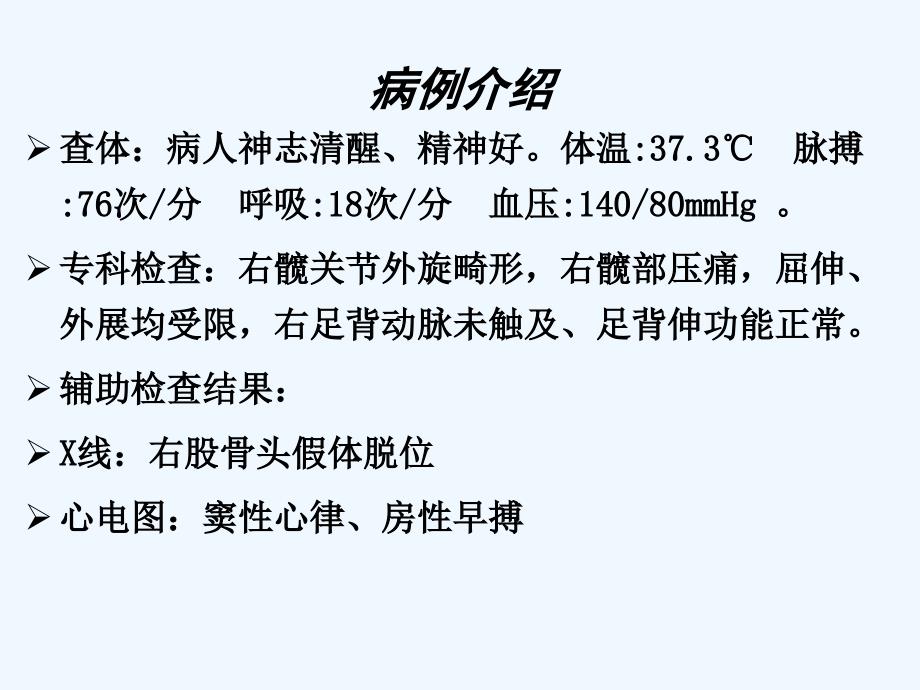 病例介绍

➢ 查体：病人神志清醒、精神好。体温:37.3℃　脉搏:76次/分　呼吸:18次/分　血压:140/80mmHg 。

➢ 专科检查：右髋关节外旋畸形，右髋部压痛，屈伸、外展均受限，右足背动脉未触及、足背伸功能正常。

➢ 辅助检查结果：

➢ X线：右股骨头假体脱位

➢ 心电图：窦性心律、房性早搏